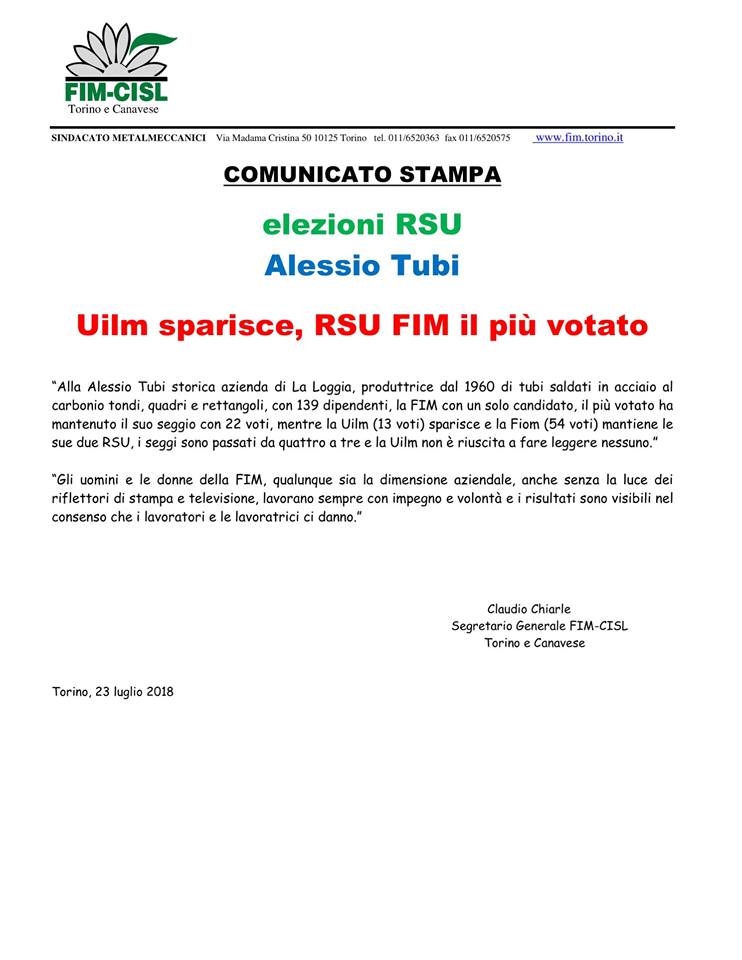 FIM-CISL
Torino e Canavese

SINDACATO METALMECCANICI Via Madama Cristina 50 10125 Torino tel. 011/6520363 fax 011/6520575 www.fim.torino.it

COMUNICATO STAMPA

elezioni RSU

Alessio Tubi

Uilm sparisce, RSU FIM il più votato

"Alla Alessio Tubi storica azienda di La Loggia, produttrice dal 1960 di tubi saldati in acciaio al carbonio tondi, quadri e rettangoli, con 139 dipendenti, la FIM con un solo candidato, il più votato ha mantenuto il suo seggio con 22 voti, mentre la Uilm (13 voti) sparisce e la Fiom (54 voti) mantiene le sue due RSU, i seggi sono passati da quattro a tre e la Uilm non è riuscita a fare leggere nessuno."

"Gli uomini e le donne della FIM, qualunque sia la dimensione aziendale, anche senza la luce dei riflettori di stampa e televisione, lavorano sempre con impegno e volontà e i risultati sono visibili nel consenso che i lavoratori e le lavoratrici ci danno."

Claudio Chiarle
Segretario Generale FIM-CISL
Torino e Canavese

Torino, 23 luglio 2018